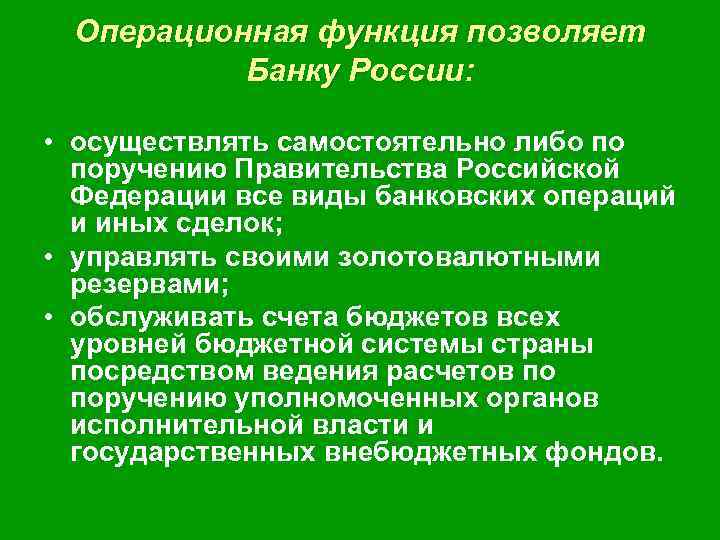 Операционная функция позволяет Банку России:

• осуществлять самостоятельно либо по поручению Правительства Российской Федерации все виды банковских операций и иных сделок;

• управлять своими золотовалютными резервами;

• обслуживать счета бюджетов всех уровней бюджетной системы страны посредством ведения расчетов по поручению уполномоченных органов исполнительной власти и государственных внебюджетных фондов.